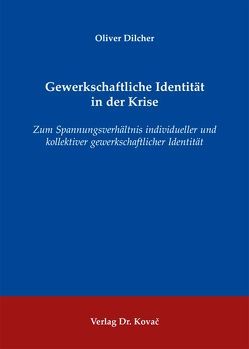 Oliver Dilcher

Gewerkschaftliche Identität in der Krise

Zum Spannungsverhältnis individueller und kollektiver gewerkschaftlicher Identität

Verlag Dr. Kovač